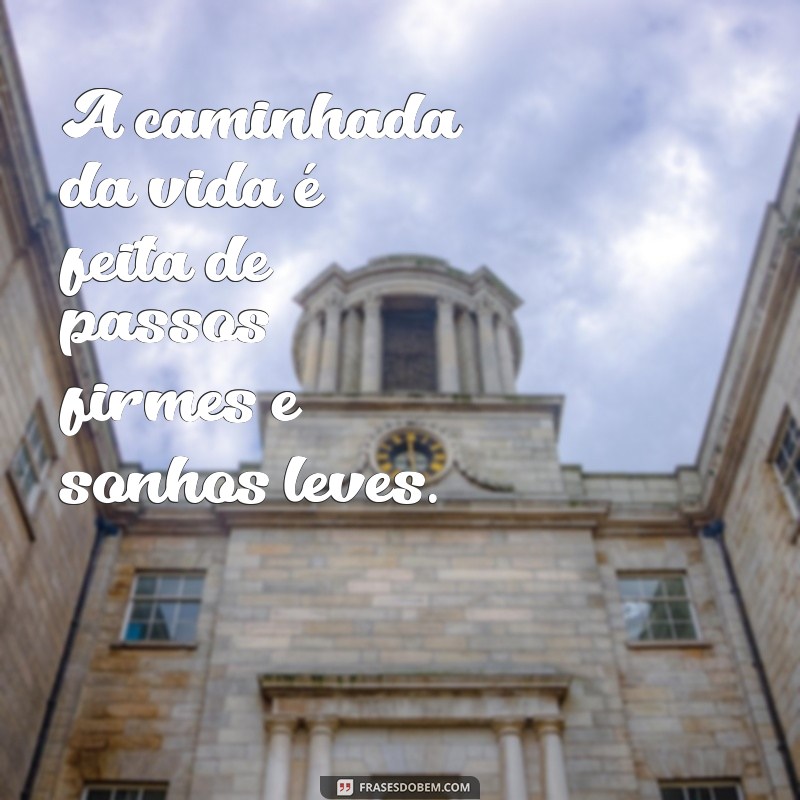 A caminhada da vida é feita de passos firmes e sonhos leves.

FRASESDOBEM.COM